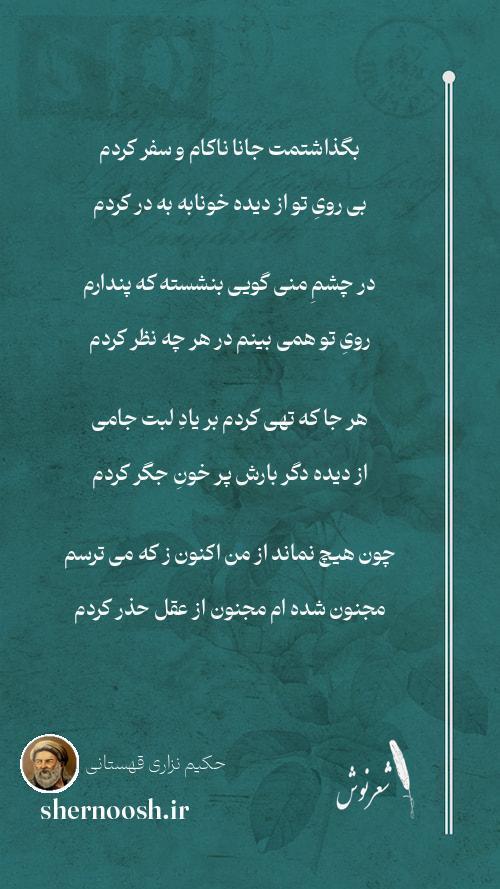 بگذاشتمت جانا ناکام و سفر کردم

بی رویِ تو از دیده خونابه به در کردم

در چشمِ منی گویی بنشسته که پندارم

رویِ تو همی بینم در هر چه نظر کردم

هر جا که تهی کردم بر یادِ لبت جامی

از دیده دگر بارش پر خونِ جگر کردم

چون هیچ نماند از من اکنون ز که می ترسم

مجنون شده ام مجنون از عقل حذر کردم

حکیم نزاری قهستانی

shernoosh.ir

شعرنوش